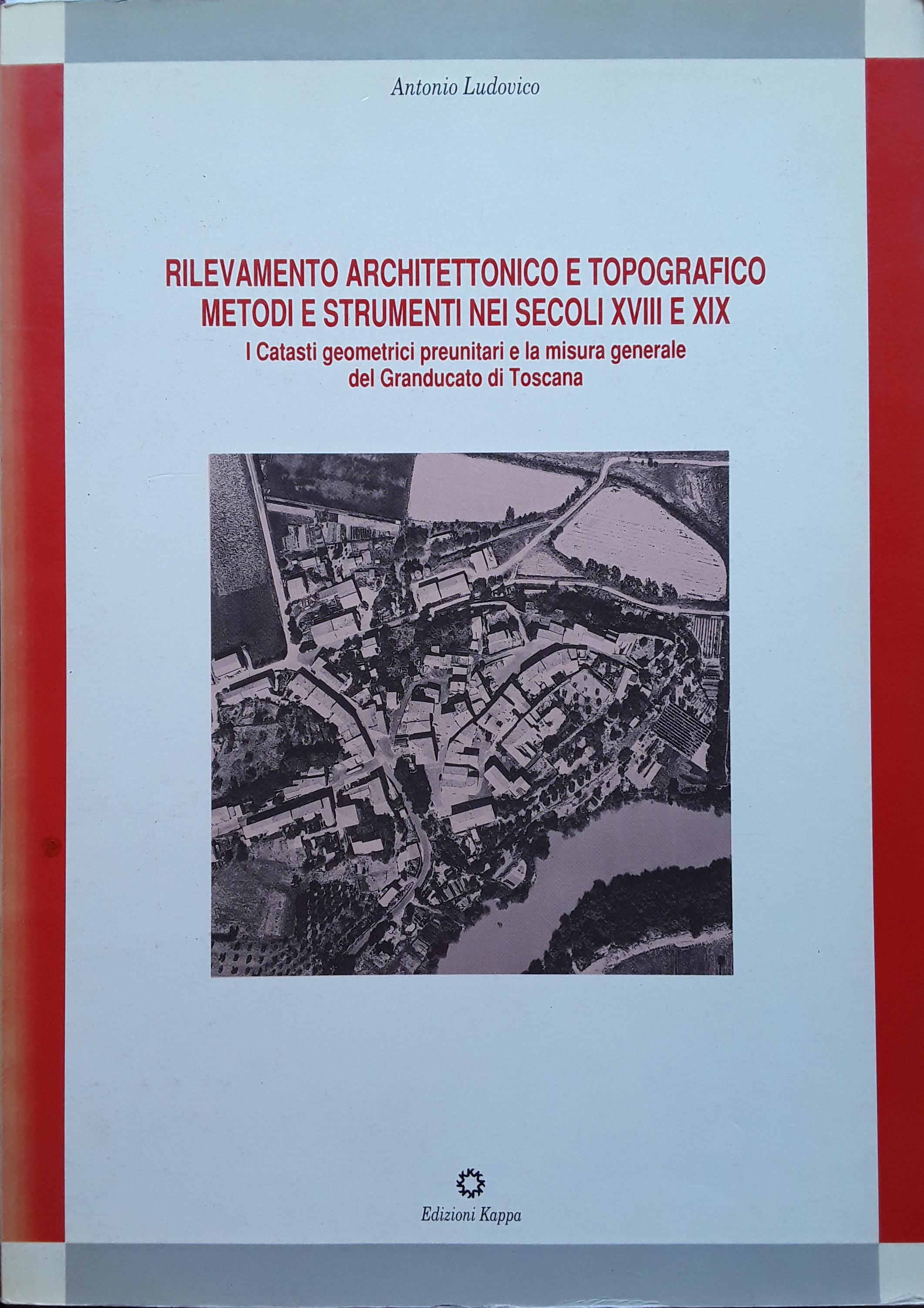 Antonio Ludovico

RILEVAMENTO ARCHITETTONICO E TOPOGRAFICO
METODI E STRUMENTI NEI SECOLI XVIII E XIX
I Catasti geometrici preunitari e la misura generale
del Granducato di Toscana

Edizioni Kappa